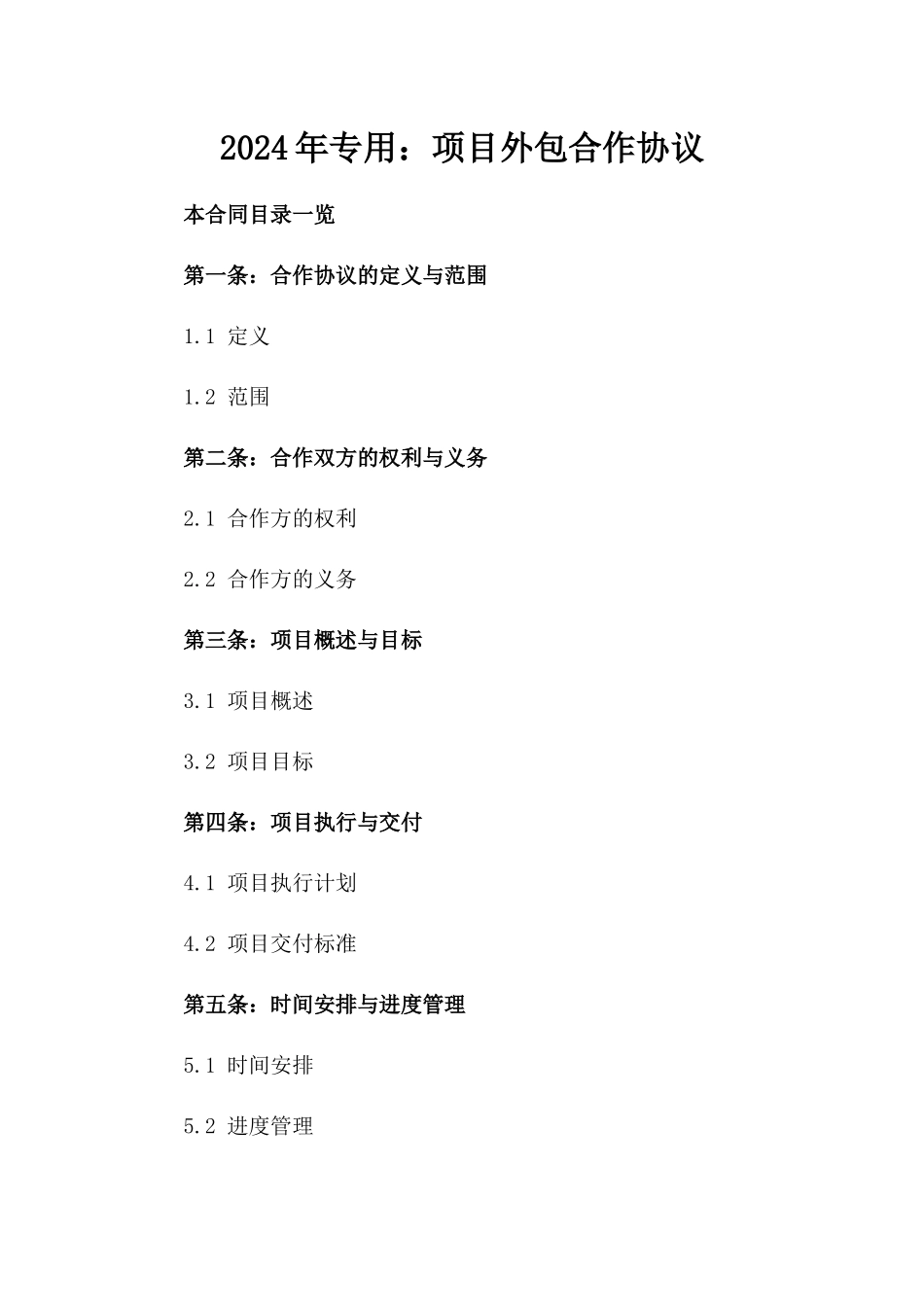 2024年专用：项目外包合作协议

本合同目录一览

第一条：合作协议的定义与范围

1.1 定义

1.2 范围

第二条：合作双方的权利与义务

2.1 合作方的权利

2.2 合作方的义务

第三条：项目概述与目标

3.1 项目概述

3.2 项目目标

第四条：项目执行与交付

4.1 项目执行计划

4.2 项目交付标准

第五条：时间安排与进度管理

5.1 时间安排

5.2 进度管理